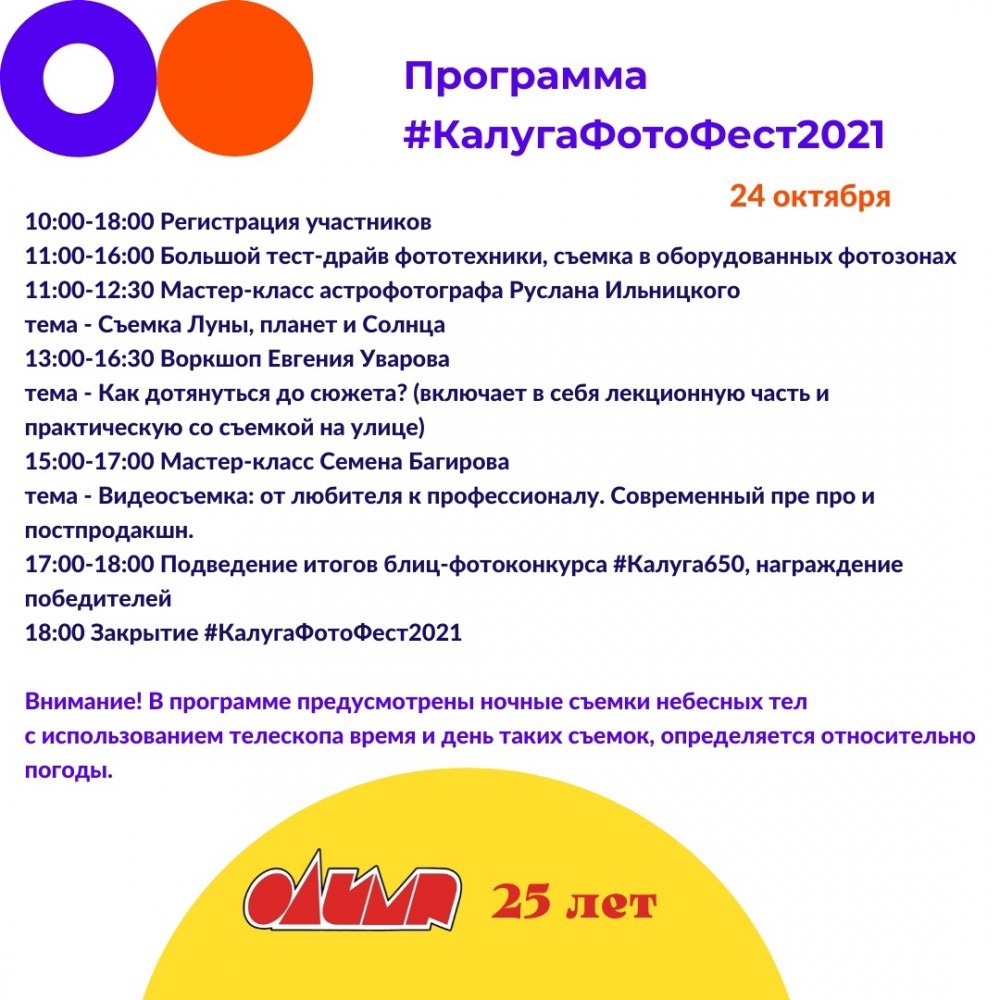 Программа #КалугаФотоФест2021

24 октября

10:00-18:00 Регистрация участников
11:00-16:00 Большой тест-драйв фототехники, съемка в оборудованных фотозонах
11:00-12:30 Мастер-класс астрофотографа Руслана Ильницкого
тема - Съемка Луны, планет и Солнца
13:00-16:30 Воркшоп Евгения Уварова
тема - Как дотянуться до сюжета? (включает в себя лекционную часть и практическую со съемкой на улице)
15:00-17:00 Мастер-класс Семена Багирова
тема - Видеосъемка: от любителя к профессионалу. Современный пре про и постпродакшн.
17:00-18:00 Подведение итогов блиц-фотоконкурса #Калуга650, награждение победителей
18:00 Закрытие #КалугаФотоФест2021

Внимание! В программе предусмотрены ночные съемки небесных тел с использованием телескопа время и день таких съемок, определяется относительно погоды.

ОЛИМП 25 лет